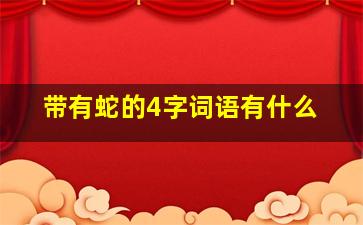 带有蛇的4字词语有什么